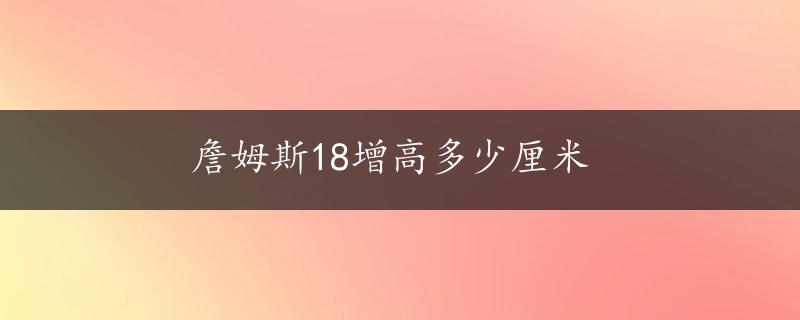 詹姆斯18增高多少厘米